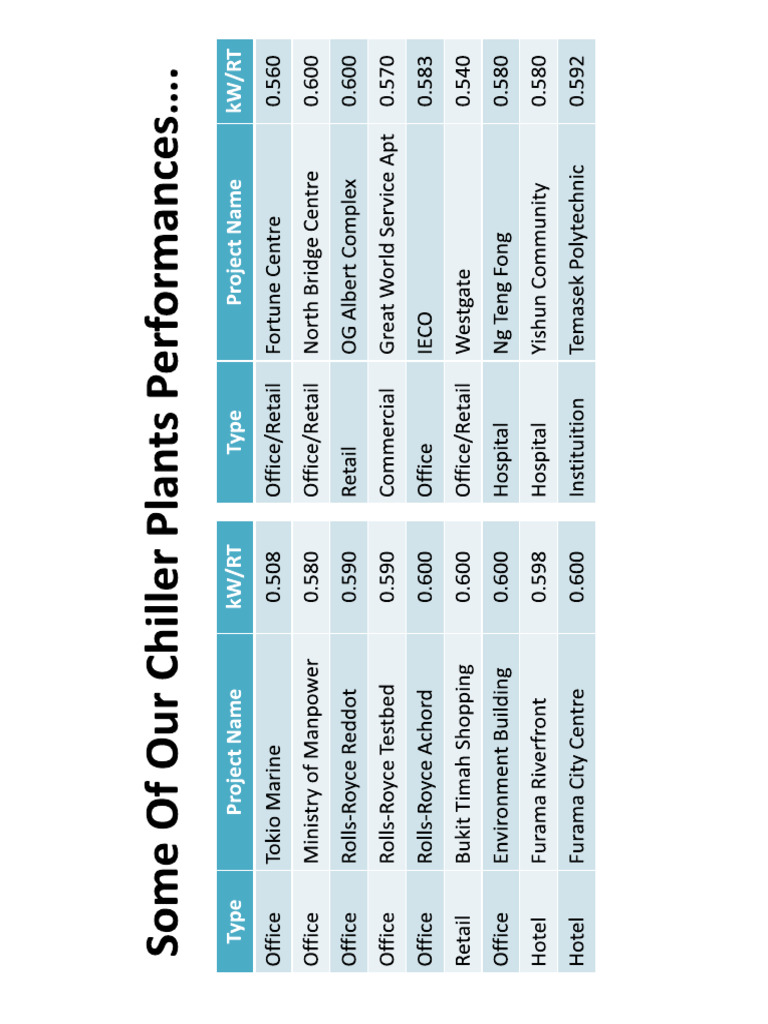 Some Of Our Chiller Plants Performances….

| Type | Project Name | kW/RT |
|---|---|---|
| Office | Tokio Marine | 0.508 |
| Office | Ministry of Manpower | 0.580 |
| Office | Rolls-Royce Reddot | 0.590 |
| Office | Rolls-Royce Testbed | 0.590 |
| Office | Rolls-Royce Achord | 0.600 |
| Retail | Bukit Timah Shopping | 0.600 |
| Office | Environment Building | 0.600 |
| Hotel | Furama Riverfront | 0.598 |
| Hotel | Furama City Centre | 0.600 |

| Type | Project Name | kW/RT |
|---|---|---|
| Office/Retail | Fortune Centre | 0.560 |
| Office/Retail | North Bridge Centre | 0.600 |
| Retail | OG Albert Complex | 0.600 |
| Commercial | Great World Service Apt | 0.570 |
| Office | IECO | 0.583 |
| Office/Retail | Westgate | 0.540 |
| Hospital | Ng Teng Fong | 0.580 |
| Hospital | Yishun Community | 0.580 |
| Instituition | Temasek Polytechnic | 0.592 |